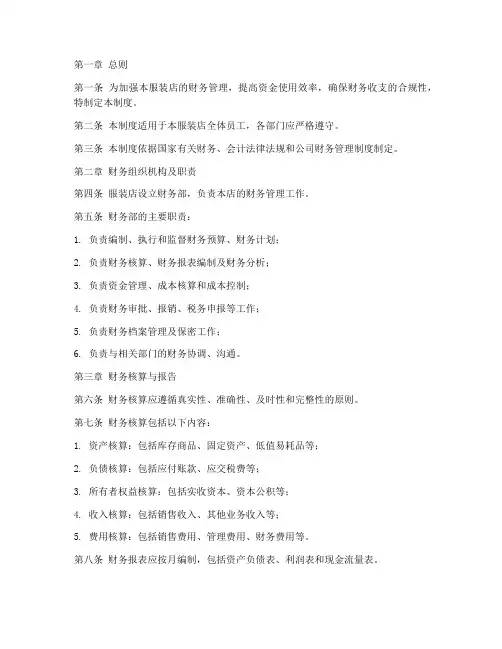 第一章 总则

第一条 为加强本服装店的财务管理，提高资金使用效率，确保财务收支的合规性，特制定本制度。

第二条 本制度适用于本服装店全体员工，各部门应严格遵守。

第三条 本制度依据国家有关财务、会计法律法规和公司财务管理制度制定。

第二章 财务组织机构及职责

第四条 服装店设立财务部，负责本店的财务管理工作。

第五条 财务部的主要职责：

1. 负责编制、执行和监督财务预算、财务计划；

2. 负责财务核算、财务报表编制及财务分析；

3. 负责资金管理、成本核算和成本控制；

4. 负责财务审批、报销、税务申报等工作；

5. 负责财务档案管理及保密工作；

6. 负责与相关部门的财务协调、沟通。

第三章 财务核算与报告

第六条 财务核算应遵循真实性、准确性、及时性和完整性的原则。

第七条 财务核算包括以下内容：

1. 资产核算：包括库存商品、固定资产、低值易耗品等；

2. 负债核算：包括应付账款、应交税费等；

3. 所有者权益核算：包括实收资本、资本公积等；

4. 收入核算：包括销售收入、其他业务收入等；

5. 费用核算：包括销售费用、管理费用、财务费用等。

第八条 财务报表应按月编制，包括资产负债表、利润表和现金流量表。